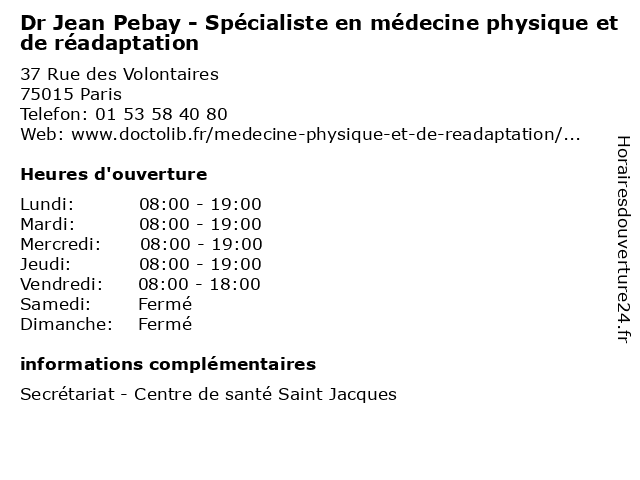 Dr Jean Pebay - Spécialiste en médecine physique et de réadaptation

37 Rue des Volontaires
75015 Paris
Telefon: 01 53 58 40 80
Web: www.doctolib.fr/medecine-physique-et-de-readaptation/...

Heures d'ouverture

| | |
|---|---|
| Lundi: | 08:00 - 19:00 |
| Mardi: | 08:00 - 19:00 |
| Mercredi: | 08:00 - 19:00 |
| Jeudi: | 08:00 - 19:00 |
| Vendredi: | 08:00 - 18:00 |
| Samedi: | Fermé |
| Dimanche: | Fermé |

informations complémentaires

Secrétariat - Centre de santé Saint Jacques

Horairesdouverture24.fr